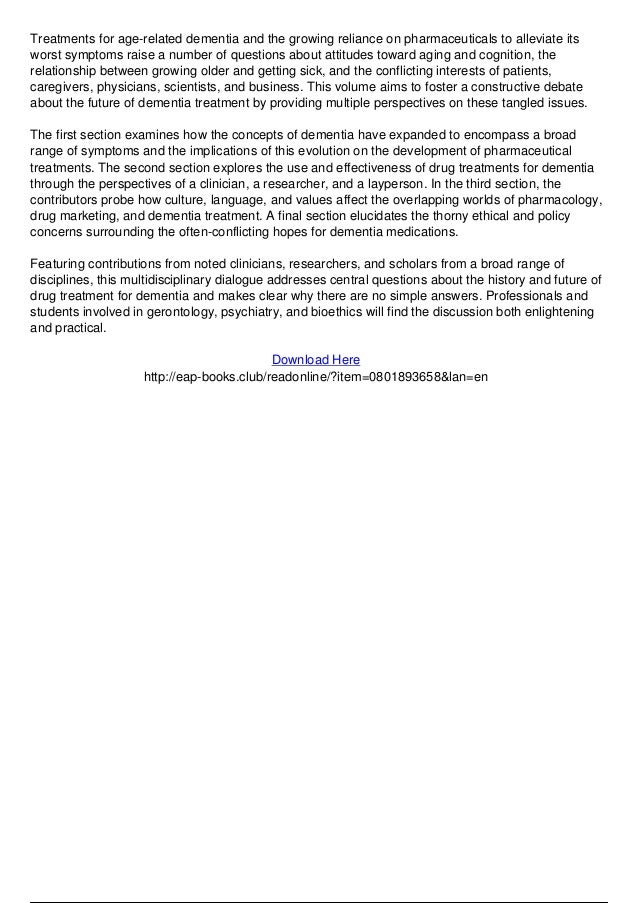 Treatments for age-related dementia and the growing reliance on pharmaceuticals to alleviate its worst symptoms raise a number of questions about attitudes toward aging and cognition, the relationship between growing older and getting sick, and the conflicting interests of patients, caregivers, physicians, scientists, and business. This volume aims to foster a constructive debate about the future of dementia treatment by providing multiple perspectives on these tangled issues.

The first section examines how the concepts of dementia have expanded to encompass a broad range of symptoms and the implications of this evolution on the development of pharmaceutical treatments. The second section explores the use and effectiveness of drug treatments for dementia through the perspectives of a clinician, a researcher, and a layperson. In the third section, the contributors probe how culture, language, and values affect the overlapping worlds of pharmacology, drug marketing, and dementia treatment. A final section elucidates the thorny ethical and policy concerns surrounding the often-conflicting hopes for dementia medications.

Featuring contributions from noted clinicians, researchers, and scholars from a broad range of disciplines, this multidisciplinary dialogue addresses central questions about the history and future of drug treatment for dementia and makes clear why there are no simple answers. Professionals and students involved in gerontology, psychiatry, and bioethics will find the discussion both enlightening and practical.

Download Here
http://eap-books.club/readonline/?item=0801893658&lan=en